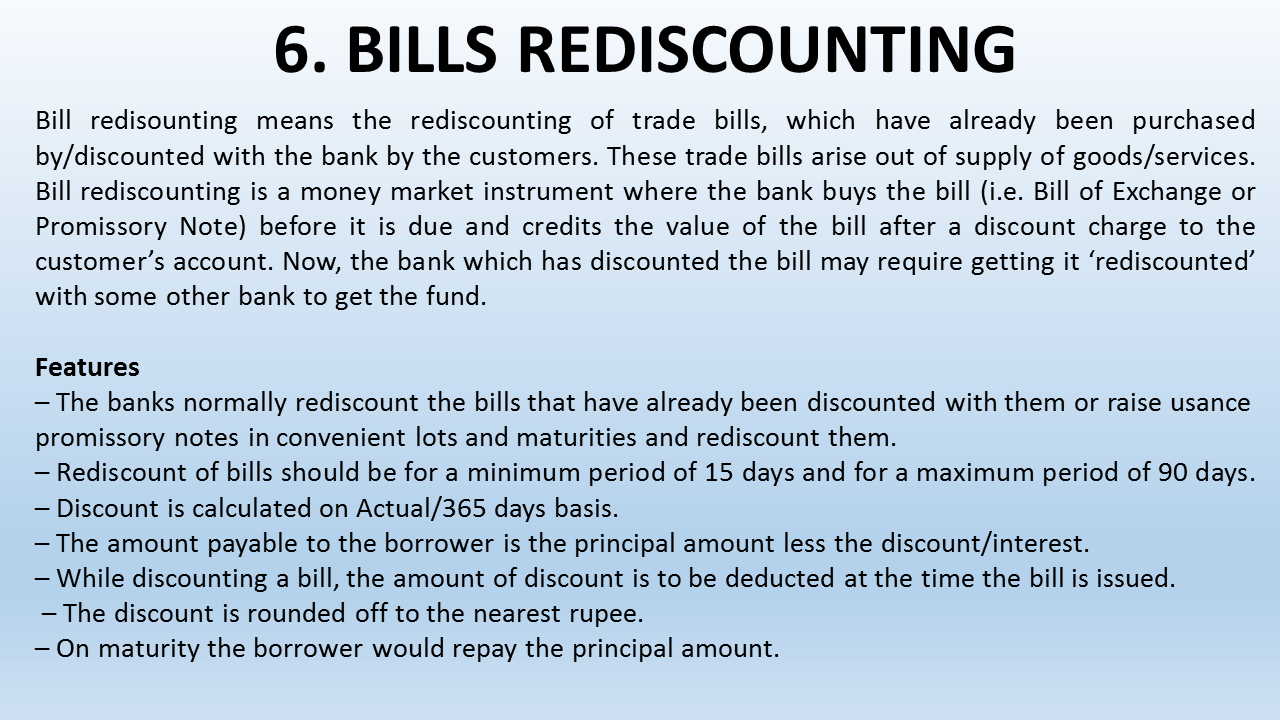 6. BILLS REDISCOUNTING

Bill redisounting means the rediscounting of trade bills, which have already been purchased by/discounted with the bank by the customers. These trade bills arise out of supply of goods/services. Bill rediscounting is a money market instrument where the bank buys the bill (i.e. Bill of Exchange or Promissory Note) before it is due and credits the value of the bill after a discount charge to the customer's account. Now, the bank which has discounted the bill may require getting it 'rediscounted' with some other bank to get the fund.

Features
– The banks normally rediscount the bills that have already been discounted with them or raise usance promissory notes in convenient lots and maturities and rediscount them.
– Rediscount of bills should be for a minimum period of 15 days and for a maximum period of 90 days.
– Discount is calculated on Actual/365 days basis.
– The amount payable to the borrower is the principal amount less the discount/interest.
– While discounting a bill, the amount of discount is to be deducted at the time the bill is issued.
– The discount is rounded off to the nearest rupee.
– On maturity the borrower would repay the principal amount.